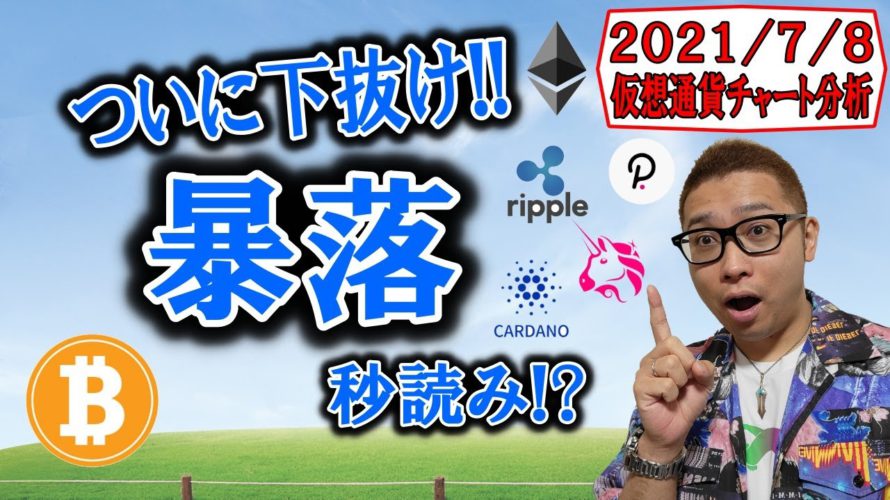 2021/7/8
仮想通貨チャート分析

ついに下抜け‼

暴落

秒読み!?

ripple

CARDANO